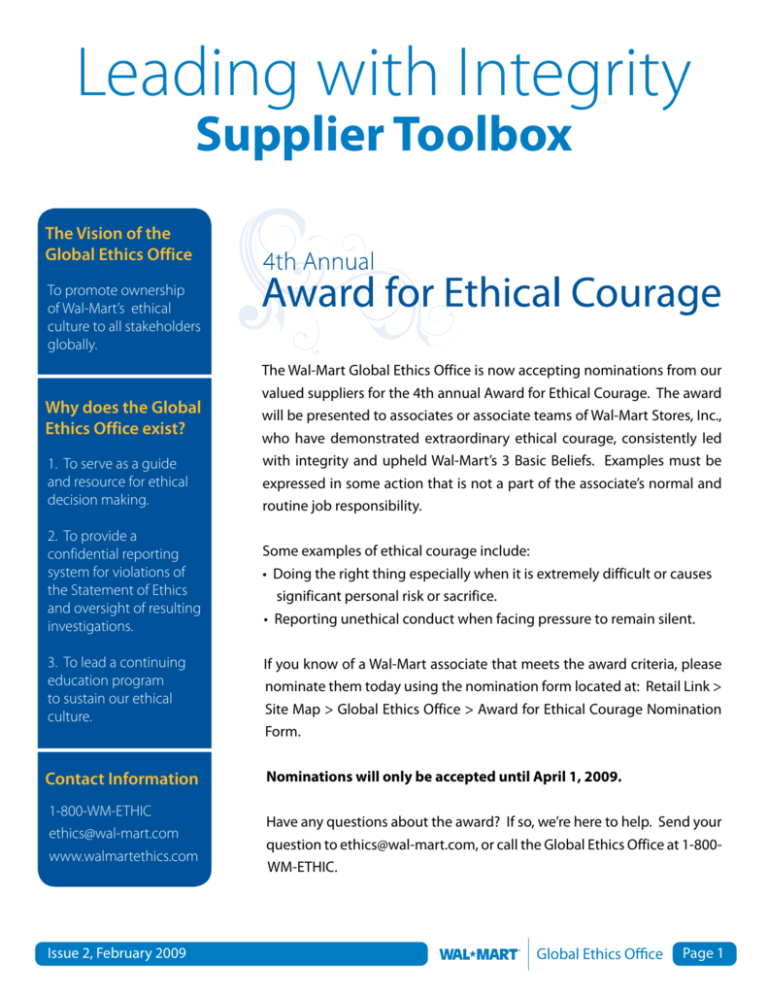 Leading with Integrity
Supplier Toolbox

The Vision of the Global Ethics Office

To promote ownership of Wal-Mart's ethical culture to all stakeholders globally.

Why does the Global Ethics Office exist?

1. To serve as a guide and resource for ethical decision making.

2. To provide a confidential reporting system for violations of the Statement of Ethics and oversight of resulting investigations.

3. To lead a continuing education program to sustain our ethical culture.

Contact Information

1-800-WM-ETHIC
ethics@wal-mart.com
www.walmartethics.com

4th Annual
Award for Ethical Courage

The Wal-Mart Global Ethics Office is now accepting nominations from our valued suppliers for the 4th annual Award for Ethical Courage. The award will be presented to associates or associate teams of Wal-Mart Stores, Inc., who have demonstrated extraordinary ethical courage, consistently led with integrity and upheld Wal-Mart's 3 Basic Beliefs. Examples must be expressed in some action that is not a part of the associate's normal and routine job responsibility.

Some examples of ethical courage include:
• Doing the right thing especially when it is extremely difficult or causes significant personal risk or sacrifice.
• Reporting unethical conduct when facing pressure to remain silent.

If you know of a Wal-Mart associate that meets the award criteria, please nominate them today using the nomination form located at: Retail Link > Site Map > Global Ethics Office > Award for Ethical Courage Nomination Form.

Nominations will only be accepted until April 1, 2009.

Have any questions about the award? If so, we're here to help. Send your question to ethics@wal-mart.com, or call the Global Ethics Office at 1-800-WM-ETHIC.

Issue 2, February 2009

WAL*MART Global Ethics Office Page 1